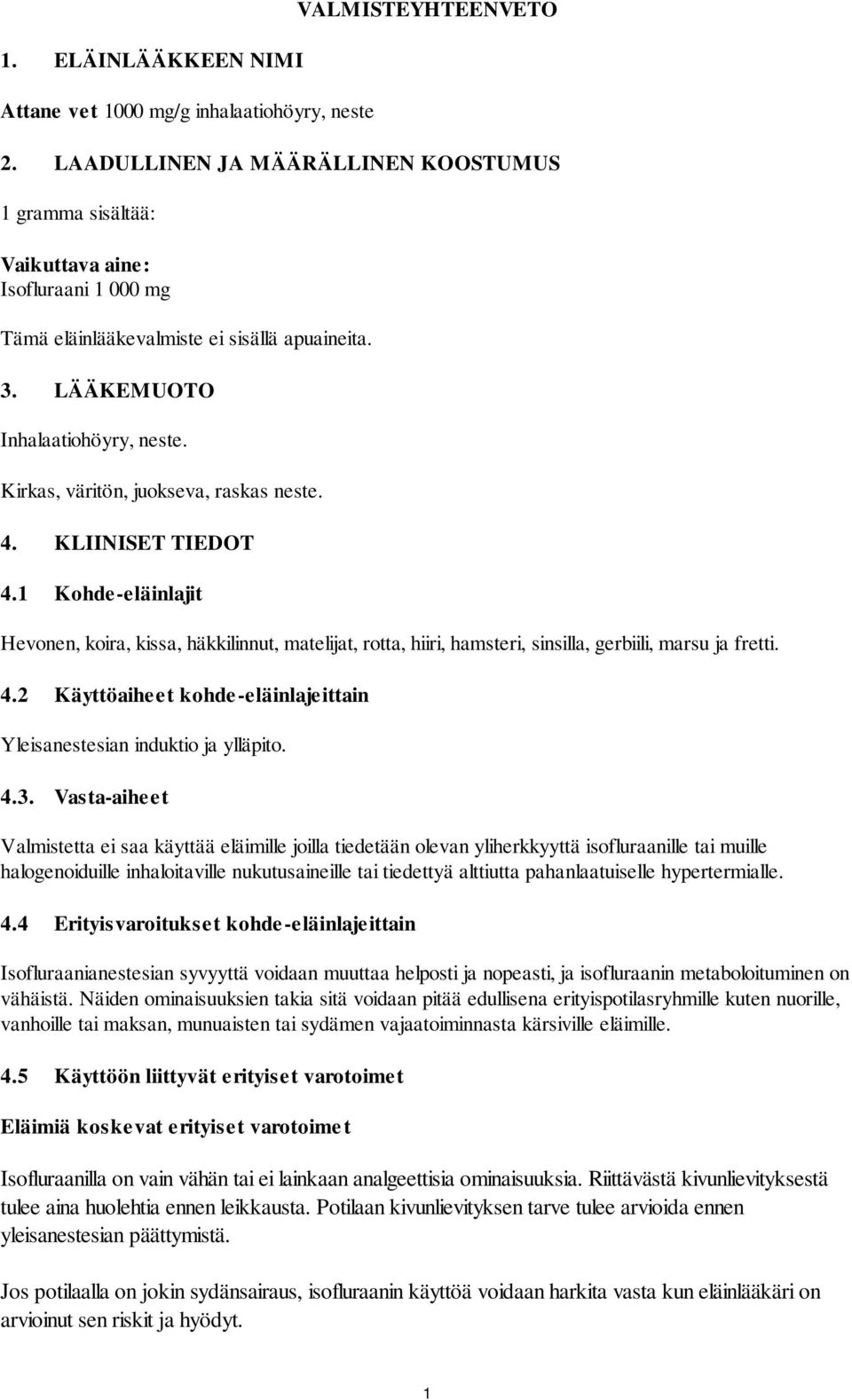 VALMISTEYHTEENVETO

1. ELÄINLÄÄKKEEN NIMI

Attane vet 1000 mg/g inhalaatiohöyry, neste

2. LAADULLINEN JA MÄÄRÄLLINEN KOOSTUMUS

1 gramma sisältää:

Vaikuttava aine:
Isofluraani 1 000 mg

Tämä eläinlääkevalmiste ei sisällä apuaineita.

3. LÄÄKEMUOTO

Inhalaatiohöyry, neste.

Kirkas, väritön, juokseva, raskas neste.

4. KLIINISET TIEDOT

4.1 Kohde-eläinlajit

Hevonen, koira, kissa, häkkilinnut, matelijat, rotta, hiiri, hamsteri, sinsilla, gerbiili, marsu ja fretti.

4.2 Käyttöaiheet kohde-eläinlajeittain

Yleisanestesian induktio ja ylläpito.

4.3. Vasta-aiheet

Valmistetta ei saa käyttää eläimille joilla tiedetään olevan yliherkkyyttä isofluraanille tai muille halogenoiduille inhaloitaville nukutusaineille tai tiedettyä alttiutta pahanlaatuiselle hypertermialle.

4.4 Erityisvaroitukset kohde-eläinlajeittain

Isofluraanianestesian syvyyttä voidaan muuttaa helposti ja nopeasti, ja isofluraanin metaboloituminen on vähäistä. Näiden ominaisuuksien takia sitä voidaan pitää edullisena erityispotilasryhmille kuten nuorille, vanhoille tai maksan, munuaisten tai sydämen vajaatoiminnasta kärsiville eläimille.

4.5 Käyttöön liittyvät erityiset varotoimet

Eläimiä koskevat erityiset varotoimet

Isofluraanilla on vain vähän tai ei lainkaan analgeettisia ominaisuuksia. Riittävästä kivunlievityksestä tulee aina huolehtia ennen leikkausta. Potilaan kivunlievityksen tarve tulee arvioida ennen yleisanestesian päättymistä.

Jos potilaalla on jokin sydänsairaus, isofluraanin käyttöä voidaan harkita vasta kun eläinlääkäri on arvioinut sen riskit ja hyödyt.

1